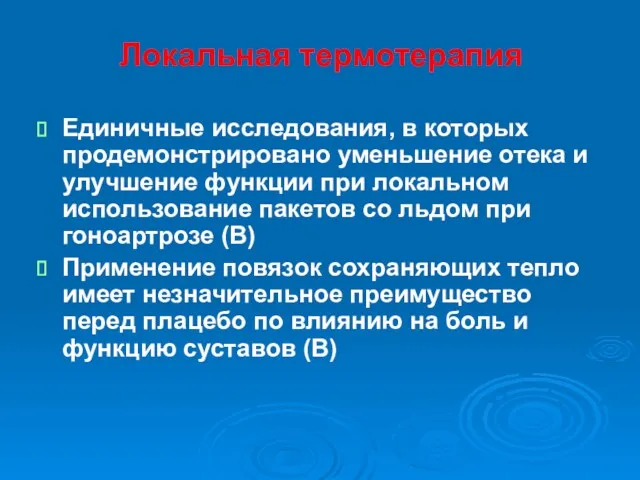 Локальная термотерапия

Единичные исследования, в которых продемонстрировано уменьшение отека и улучшение функции при локальном использование пакетов со льдом при гоноартрозе (В)

Применение повязок сохраняющих тепло имеет незначительное преимущество перед плацебо по влиянию на боль и функцию суставов (В)